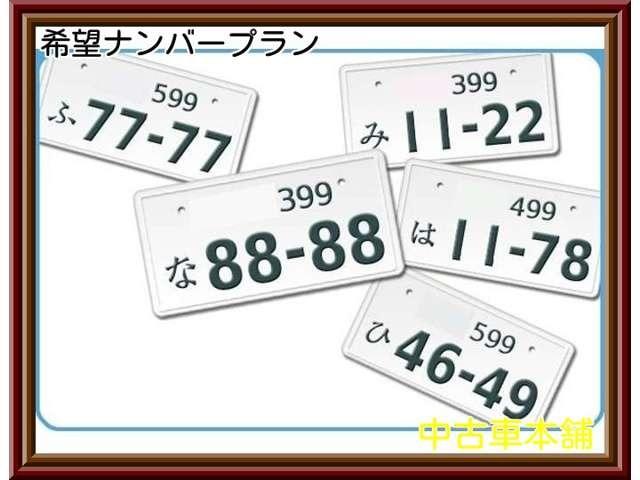 希望ナンバープラン

599
ふ 77-77

399
み 11-22

399
な 88-88

499
は 11-78

599
ひ 46-49

中古車本舗